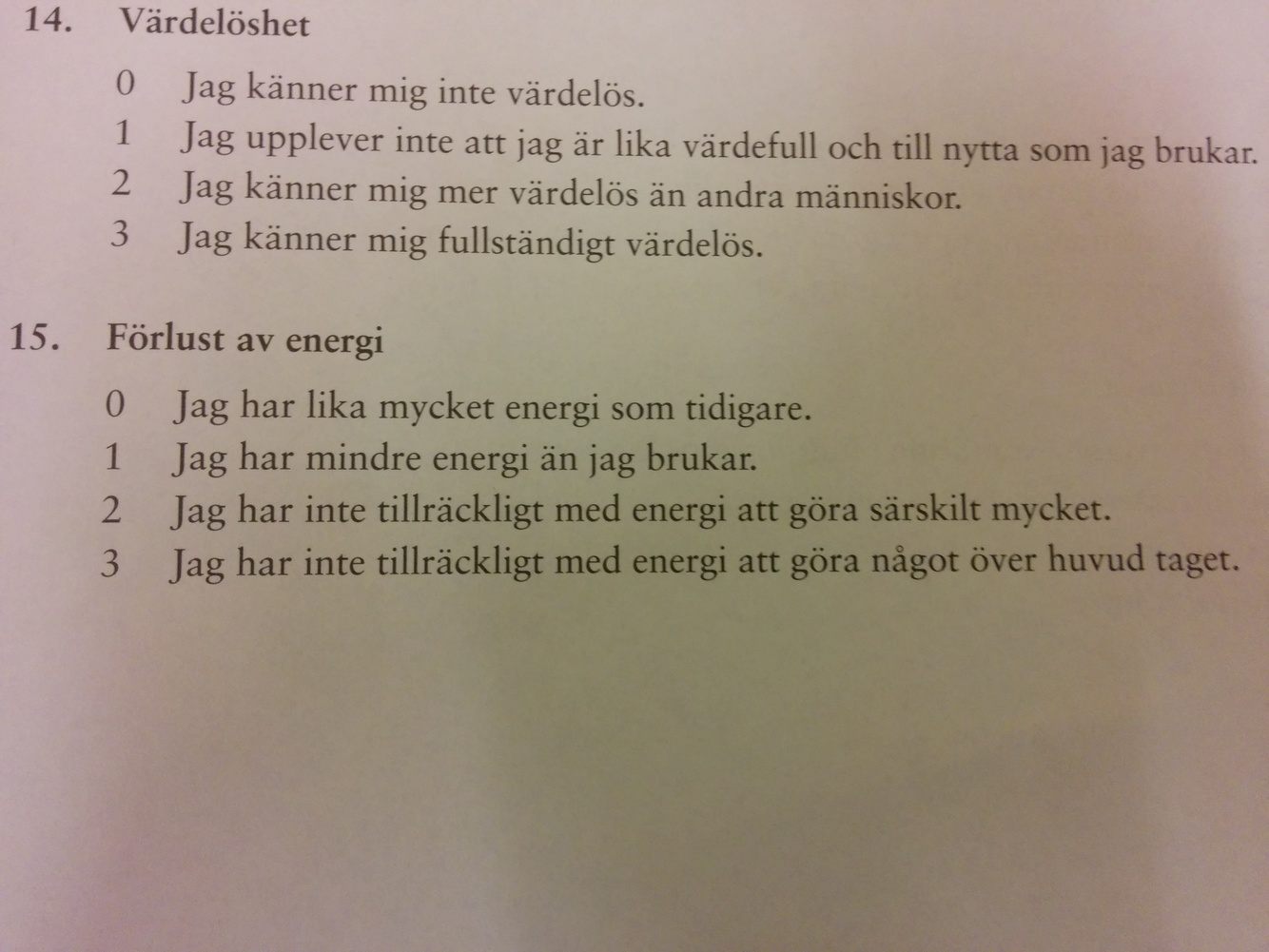 14. Värdelöshet

0 Jag känner mig inte värdelös.
1 Jag upplever inte att jag är lika värdefull och till nytta som jag brukar.
2 Jag känner mig mer värdelös än andra människor.
3 Jag känner mig fullständigt värdelös.

15. Förlust av energi

0 Jag har lika mycket energi som tidigare.
1 Jag har mindre energi än jag brukar.
2 Jag har inte tillräckligt med energi att göra särskilt mycket.
3 Jag har inte tillräckligt med energi att göra något över huvud taget.